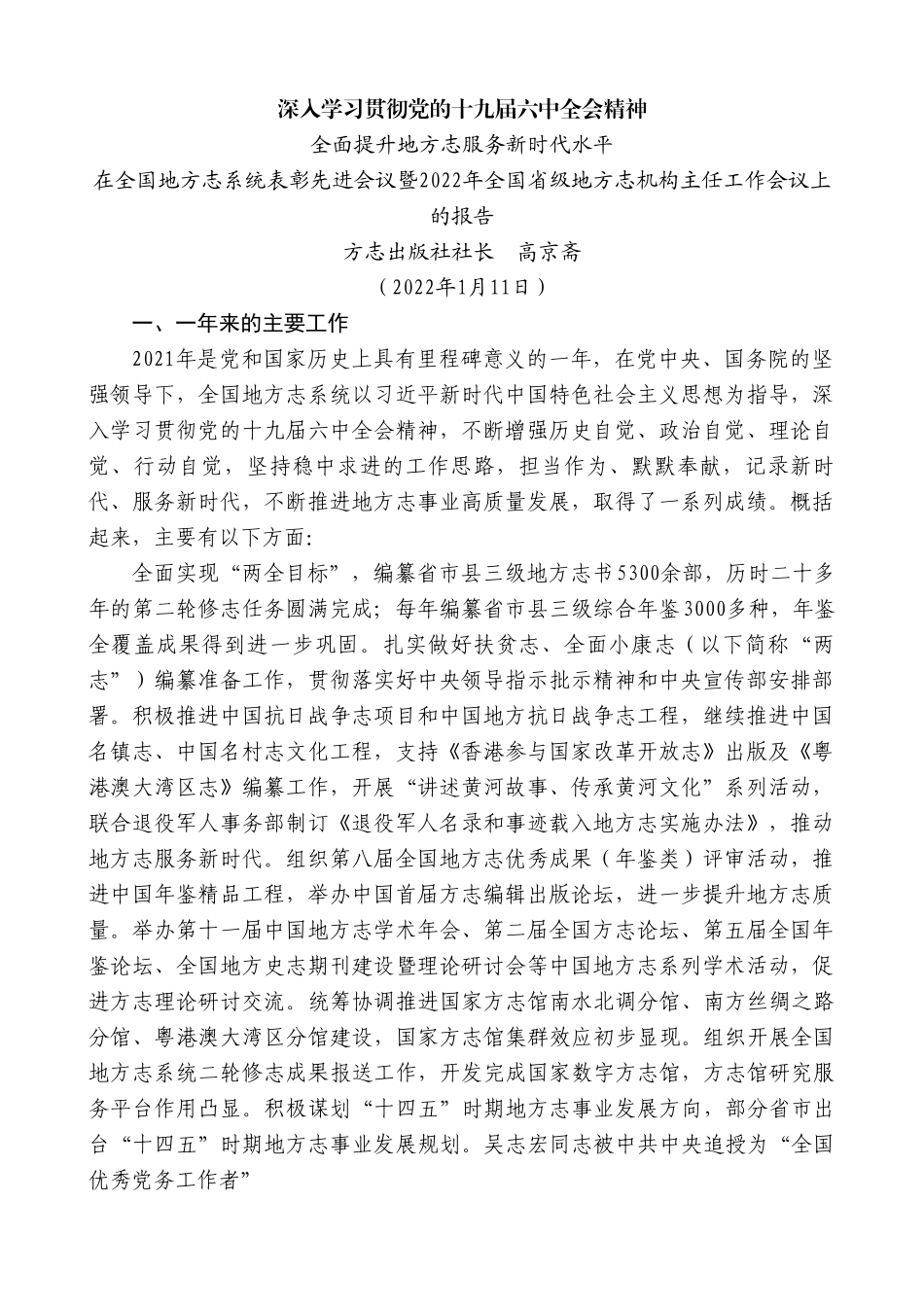 深入学习贯彻党的十九届六中全会精神

全面提升地方志服务新时代水平

在全国地方志系统表彰先进会议暨2022年全国省级地方志机构主任工作会议上的报告

方志出版社社长　高京斋

（2022年1月11日）

一、一年来的主要工作

2021年是党和国家历史上具有里程碑意义的一年，在党中央、国务院的坚强领导下，全国地方志系统以习近平新时代中国特色社会主义思想为指导，深入学习贯彻党的十九届六中全会精神，不断增强历史自觉、政治自觉、理论自觉、行动自觉，坚持稳中求进的工作思路，担当作为、默默奉献，记录新时代、服务新时代，不断推进地方志事业高质量发展，取得了一系列成绩。概括起来，主要有以下方面:

全面实现“两全目标”，编纂省市县三级地方志书5300余部，历时二十多年的第二轮修志任务圆满完成；每年编纂省市县三级综合年鉴3000多种，年鉴全覆盖成果得到进一步巩固。扎实做好扶贫志、全面小康志（以下简称“两志”）编纂准备工作，贯彻落实好中央领导指示批示精神和中央宣传部安排部署。积极推进中国抗日战争志项目和中国地方抗日战争志工程，继续推进中国名镇志、中国名村志文化工程，支持《香港参与国家改革开放志》出版及《粤港澳大湾区志》编纂工作，开展“讲述黄河故事、传承黄河文化”系列活动，联合退役军人事务部制订《退役军人名录和事迹载入地方志实施办法》，推动地方志服务新时代。组织第八届全国地方志优秀成果（年鉴类）评审活动，推进中国年鉴精品工程，举办中国首届方志编辑出版论坛，进一步提升地方志质量。举办第十一届中国地方志学术年会、第二届全国方志论坛、第五届全国年鉴论坛、全国地方史志期刊建设暨理论研讨会等中国地方志系列学术活动，促进方志理论研讨交流。统筹协调推进国家方志馆南水北调分馆、南方丝绸之路分馆、粤港澳大湾区分馆建设，国家方志馆集群效应初步显现。组织开展全国地方志系统二轮修志成果报送工作，开发完成国家数字方志馆，方志馆研究服务平台作用凸显。积极谋划“十四五”时期地方志事业发展方向，部分省市出台“十四五”时期地方志事业发展规划。吴志宏同志被中共中央追授为“全国优秀党务工作者”